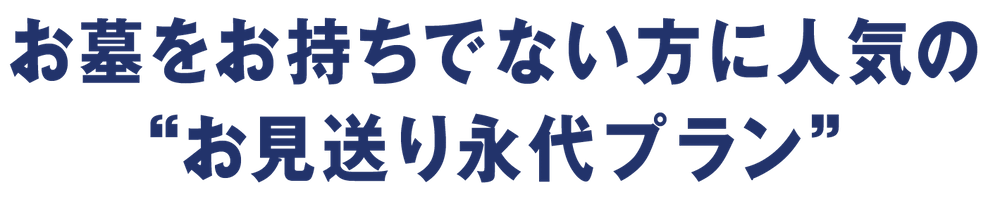 お墓をお持ちでない方に人気の
“お見送り永代プラン”